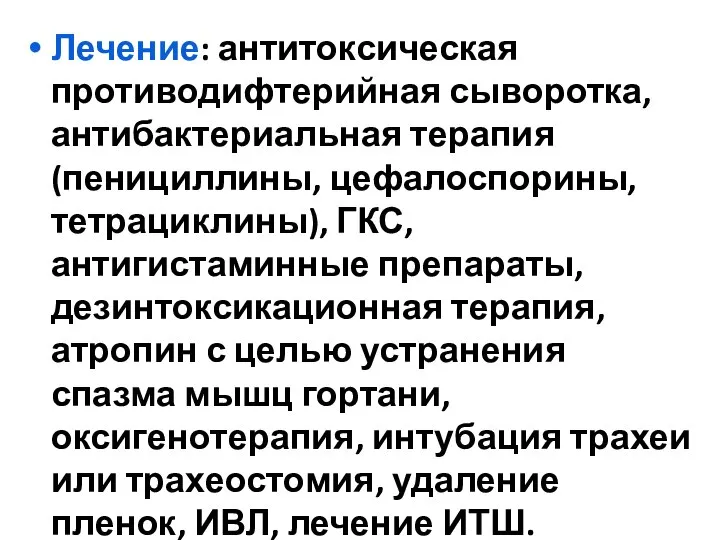 • Лечение: антитоксическая противодифтерийная сыворотка, антибактериальная терапия (пенициллины, цефалоспорины, тетрациклины), ГКС, антигистаминные препараты, дезинтоксикационная терапия, атропин с целью устранения спазма мышц гортани, оксигенотерапия, интубация трахеи или трахеостомия, удаление пленок, ИВЛ, лечение ИТШ.